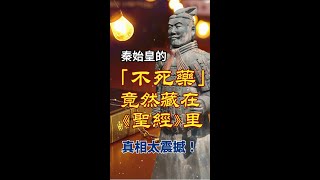 秦始皇的

「不死藥」
竟然藏在
《聖經》里

真相太震撼！